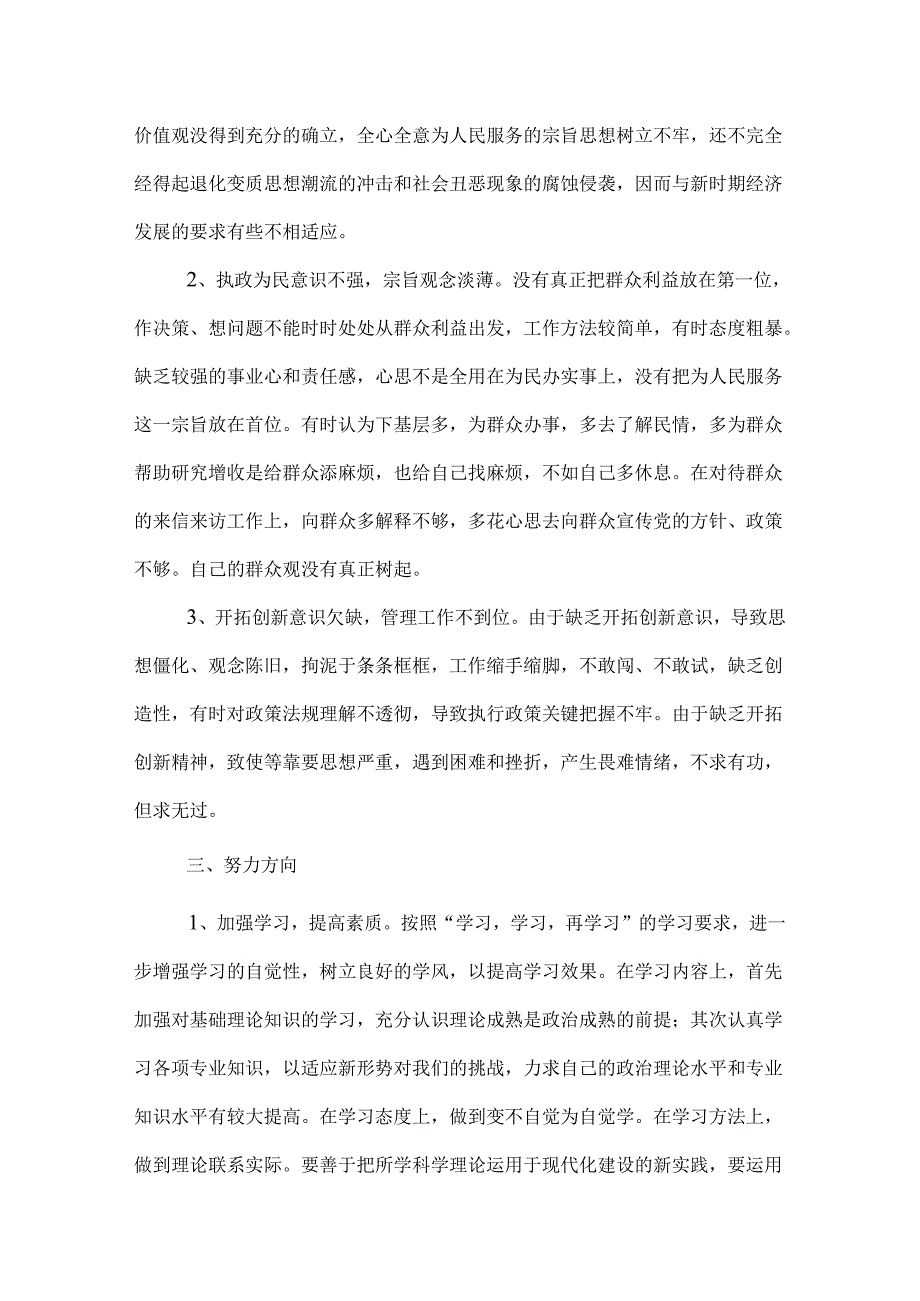 价值观没得到充分的确立，全心全意为人民服务的宗旨思想树立不牢，还不完全经得起退化变质思想潮流的冲击和社会丑恶现象的腐蚀侵袭，因而与新时期经济发展的要求有些不相适应。

2、执政为民意识不强，宗旨观念淡薄。没有真正把群众利益放在第一位，作决策、想问题不能时时处处从群众利益出发，工作方法较简单，有时态度粗暴。缺乏较强的事业心和责任感，心思不是全用在为民办实事上，没有把为人民服务这一宗旨放在首位。有时认为下基层多，为群众办事，多去了解民情，多为群众帮助研究增收是给群众添麻烦，也给自己找麻烦，不如自己多休息。在对待群众的来信来访工作上，向群众多解释不够，多花心思去向群众宣传党的方针、政策不够。自己的群众观没有真正树起。

3、开拓创新意识欠缺，管理工作不到位。由于缺乏开拓创新意识，导致思想僵化、观念陈旧，拘泥于条条框框，工作缩手缩脚，不敢闯、不敢试，缺乏创造性，有时对政策法规理解不透彻，导致执行政策关键把握不牢。由于缺乏开拓创新精神，致使等靠要思想严重，遇到困难和挫折，产生畏难情绪，不求有功，但求无过。

三、努力方向

1、加强学习，提高素质。按照“学习，学习，再学习”的学习要求，进一步增强学习的自觉性，树立良好的学风，以提高学习效果。在学习内容上，首先加强对基础理论知识的学习，充分认识理论成熟是政治成熟的前提；其次认真学习各项专业知识，以适应新形势对我们的挑战，力求自己的政治理论水平和专业知识水平有较大提高。在学习态度上，做到变不自觉为自觉学。在学习方法上，做到理论联系实际。要善于把所学科学理论运用于现代化建设的新实践，要运用